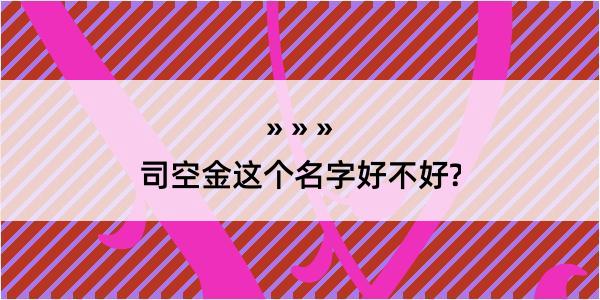 » » »

司空金这个名字好不好?